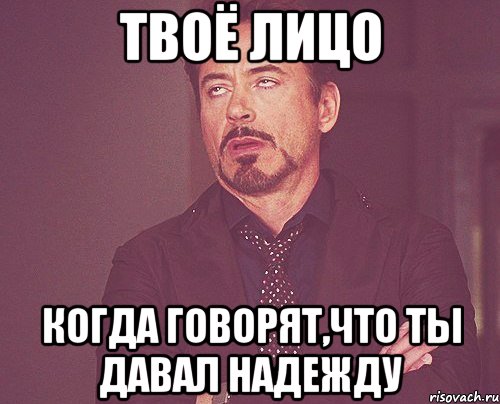 ТВОЁ ЛИЦО

КОГДА ГОВОРЯТ,ЧТО ТЫ ДАВАЛ НАДЕЖДУ

risovach.ru